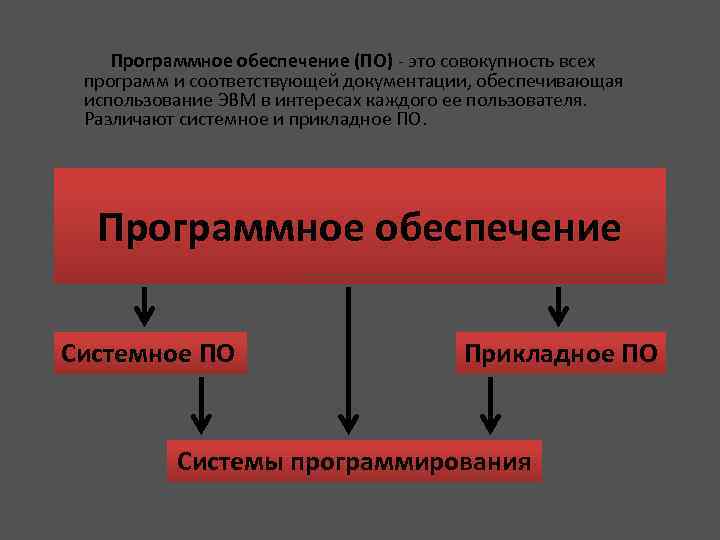 Программное обеспечение (ПО) - это совокупность всех программ и соответствующей документации, обеспечивающая использование ЭВМ в интересах каждого ее пользователя. Различают системное и прикладное ПО.

Программное обеспечение

Системное ПО

Прикладное ПО

Системы программирования